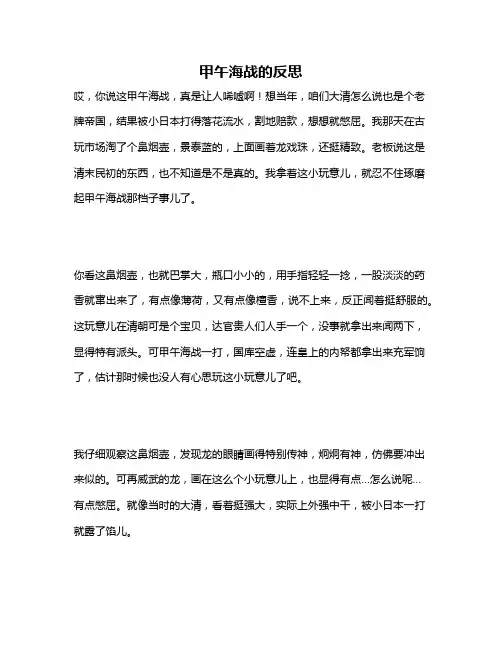 甲午海战的反思

哎，你说这甲午海战，真是让人唏嘘啊！想当年，咱们大清怎么说也是个老牌帝国，结果被小日本打得落花流水，割地赔款，想想就憋屈。我那天在古玩市场淘了个鼻烟壶，景泰蓝的，上面画着龙戏珠，还挺精致。老板说这是清末民初的东西，也不知道是不是真的。我拿着这小玩意儿，就忍不住琢磨起甲午海战那档子事儿了。

你看这鼻烟壶，也就巴掌大，瓶口小小的，用手指轻轻一捻，一股淡淡的药香就窜出来了，有点像薄荷，又有点像檀香，说不上来，反正闻着挺舒服的。这玩意儿在清朝可是个宝贝，达官贵人们人手一个，没事就拿出来闻两下，显得特有派头。可甲午海战一打，国库空虚，连皇上的内帑都拿出来充军饷了，估计那时候也没人有心思玩这小玩意儿了吧。

我仔细观察这鼻烟壶，发现龙的眼睛画得特别传神，炯炯有神，仿佛要冲出来似的。可再威武的龙，画在这么个小玩意儿上，也显得有点...怎么说呢...有点憋屈。就像当时的大清，看着挺强大，实际上外强中干，被小日本一打就露了馅儿。